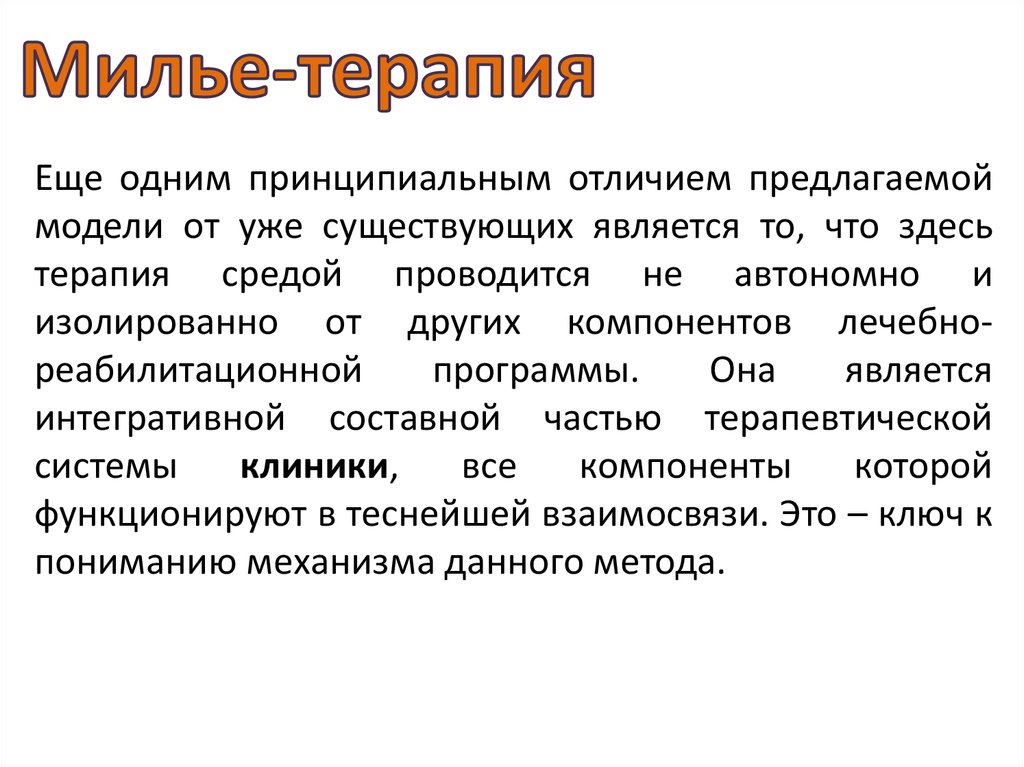 Милье-терапия

Еще одним принципиальным отличием предлагаемой модели от уже существующих является то, что здесь терапия средой проводится не автономно и изолированно от других компонентов лечебно-реабилитационной программы. Она является интегративной составной частью терапевтической системы клиники, все компоненты которой функционируют в теснейшей взаимосвязи. Это – ключ к пониманию механизма данного метода.